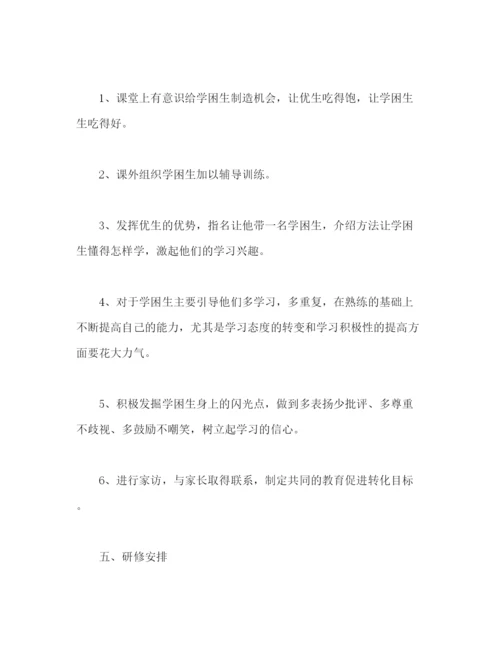 1、课堂上有意识给学困生制造机会，让优生吃得饱，让学困生生吃得好。

2、课外组织学困生加以辅导训练。

3、发挥优生的优势，指名让他带一名学困生，介绍方法让学困生懂得怎样学，激起他们的学习兴趣。

4、对于学困生主要引导他们多学习，多重复，在熟练的基础上不断提高自己的能力，尤其是学习态度的转变和学习积极性的提高方面要花大力气。

5、积极发掘学困生身上的闪光点，做到多表扬少批评、多尊重不歧视、多鼓励不嘲笑，树立起学习的信心。

6、进行家访，与家长取得联系，制定共同的教育促进转化目标。

五、研修安排